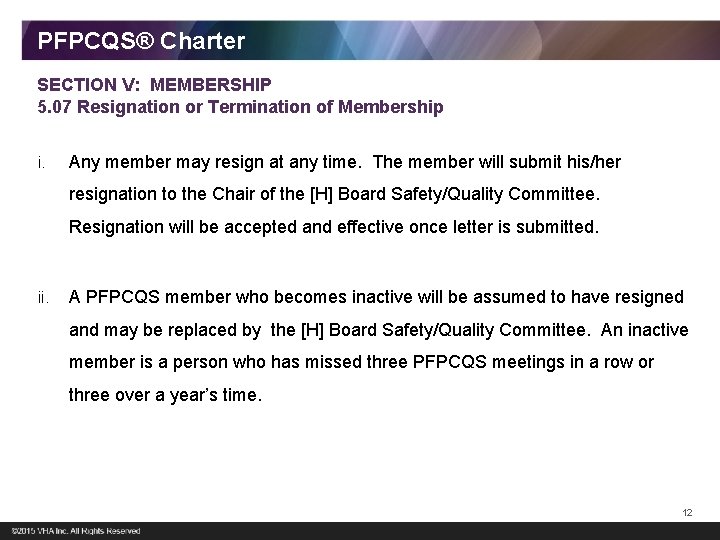 PFPCQS® Charter

SECTION V: MEMBERSHIP
5.07 Resignation or Termination of Membership

i. Any member may resign at any time. The member will submit his/her resignation to the Chair of the [H] Board Safety/Quality Committee. Resignation will be accepted and effective once letter is submitted.

ii. A PFPCQS member who becomes inactive will be assumed to have resigned and may be replaced by the [H] Board Safety/Quality Committee. An inactive member is a person who has missed three PFPCQS meetings in a row or three over a year's time.

12

©2015 VHA Inc. All Rights Reserved